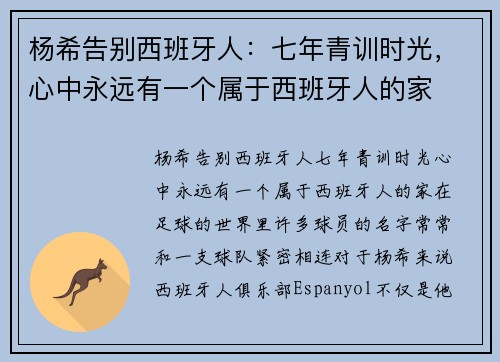 杨希告别西班牙人：七年青训时光，心中永远有一个属于西班牙人的家

杨希告别西班牙人七年青训时光心中永远有一个属于西班牙人的家在足球的世界里许多球员的名字常常和一支球队紧密相连对于杨希来说西班牙人俱乐部Espanyol不仅是他